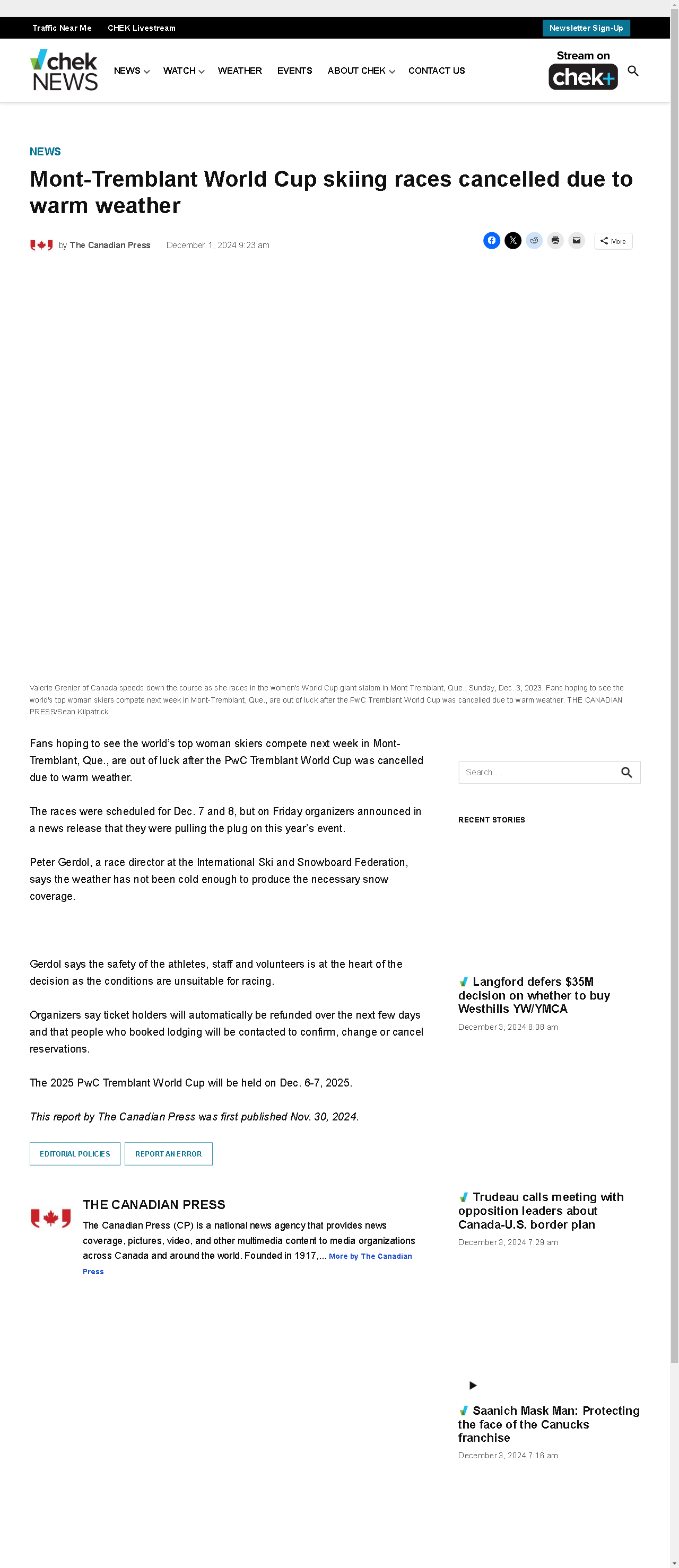 Traffic Near Me CHEK Livestream

Newsletter Sign-Up

chek NEWS

NEWS WATCH WEATHER EVENTS ABOUT CHEK CONTACT US

Stream on chek+

NEWS

Mont-Tremblant World Cup skiing races cancelled due to warm weather

by The Canadian Press December 1, 2024 9:23 am

More

Valerie Grenier of Canada speeds down the course as she races in the women's World Cup giant slalom in Mont Tremblant, Que., Sunday, Dec. 3, 2023. Fans hoping to see the world's top woman skiers compete next week in Mont-Tremblant, Que., are out of luck after the PwC Tremblant World Cup was cancelled due to warm weather. THE CANADIAN PRESS/Sean Kilpatrick

Fans hoping to see the world's top woman skiers compete next week in Mont-Tremblant, Que., are out of luck after the PwC Tremblant World Cup was cancelled due to warm weather.

The races were scheduled for Dec. 7 and 8, but on Friday organizers announced in a news release that they were pulling the plug on this year's event.

Peter Gerdol, a race director at the International Ski and Snowboard Federation, says the weather has not been cold enough to produce the necessary snow coverage.

Gerdol says the safety of the athletes, staff and volunteers is at the heart of the decision as the conditions are unsuitable for racing.

Organizers say ticket holders will automatically be refunded over the next few days and that people who booked lodging will be contacted to confirm, change or cancel reservations.

The 2025 PwC Tremblant World Cup will be held on Dec. 6-7, 2025.

This report by The Canadian Press was first published Nov. 30, 2024.

EDITORIAL POLICIES REPORT AN ERROR

THE CANADIAN PRESS

The Canadian Press (CP) is a national news agency that provides news coverage, pictures, video, and other multimedia content to media organizations across Canada and around the world. Founded in 1917,... More by The Canadian Press

Search ...

RECENT STORIES

Langford defers $35M decision on whether to buy Westhills YW/YMCA
December 3, 2024 8:08 am

Trudeau calls meeting with opposition leaders about Canada-U.S. border plan
December 3, 2024 7:29 am

Saanich Mask Man: Protecting the face of the Canucks franchise
December 3, 2024 7:16 am